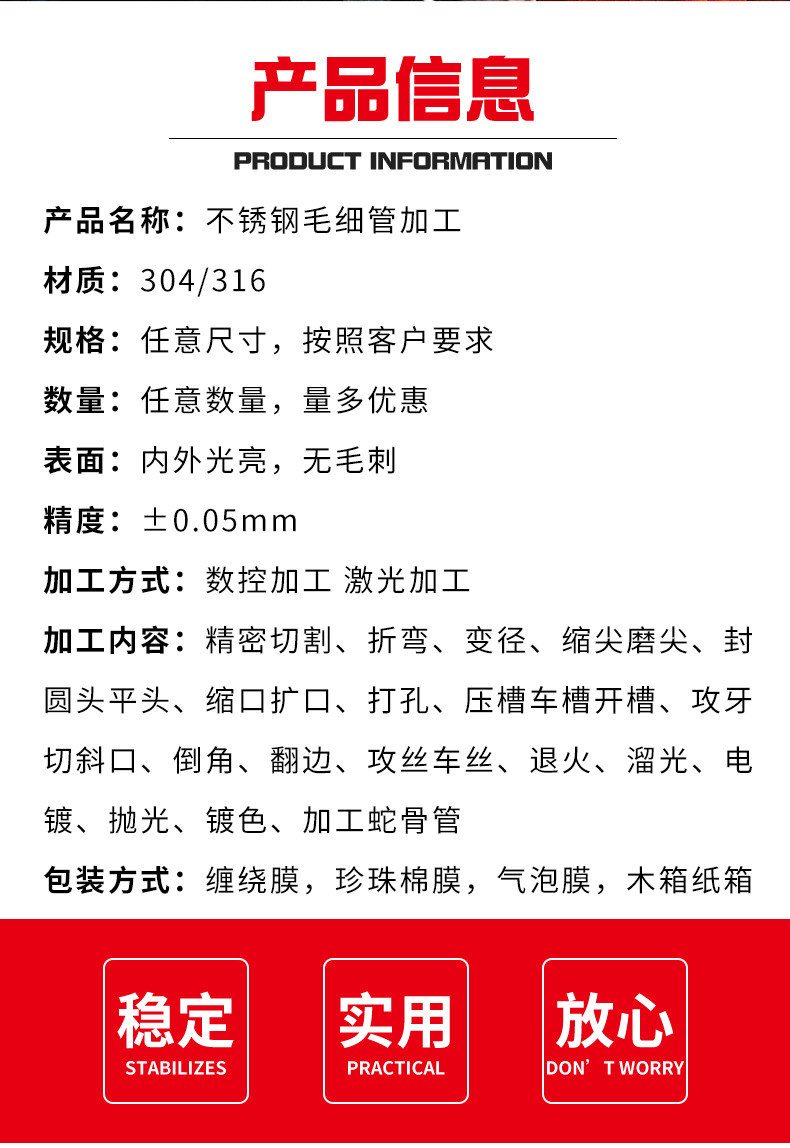 产品信息

PRODUCT INFORMATION

产品名称：不锈钢毛细管加工

材质：304/316

规格：任意尺寸，按照客户要求

数量：任意数量，量多优惠

表面：内外光亮，无毛刺

精度：±0.05mm

加工方式：数控加工 激光加工

加工内容：精密切割、折弯、变径、缩尖磨尖、封圆头平头、缩口扩口、打孔、压槽车槽开槽、攻牙切斜口、倒角、翻边、攻丝车丝、退火、溜光、电镀、抛光、镀色、加工蛇骨管

包装方式：缠绕膜，珍珠棉膜，气泡膜，木箱纸箱

稳定
STABILIZES

实用
PRACTICAL

放心
DON’T WORRY